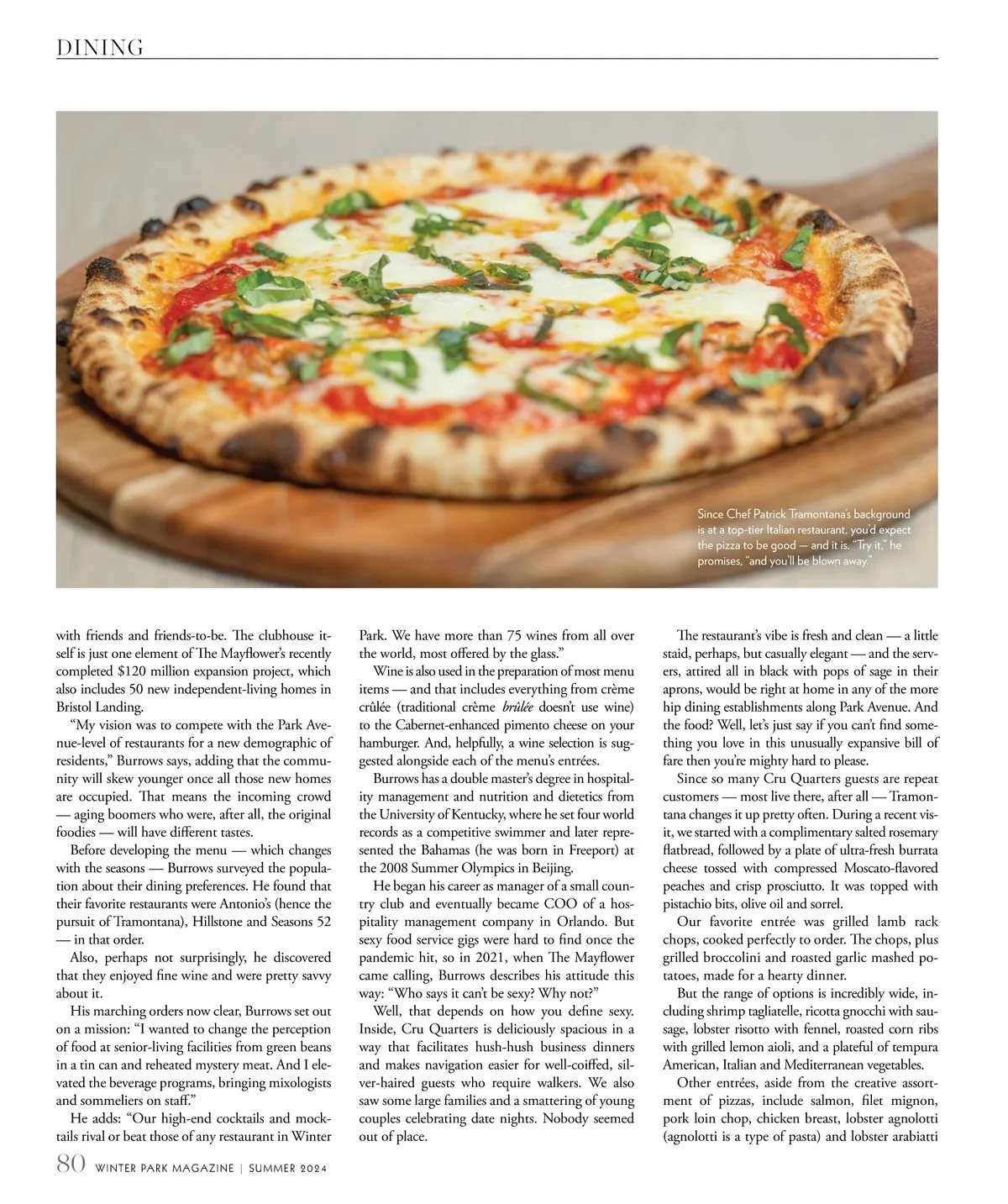 DINING

Since Chef Patrick Tramontana's background is at a top-tier Italian restaurant, you'd expect the pizza to be good — and it is. "Try it," he promises, "and you'll be blown away."

with friends and friends-to-be. The clubhouse itself is just one element of The Mayflower's recently completed $120 million expansion project, which also includes 50 new independent-living homes in Bristol Landing.

"My vision was to compete with the Park Avenue-level of restaurants for a new demographic of residents," Burrows says, adding that the community will skew younger once all those new homes are occupied. That means the incoming crowd — aging boomers who were, after all, the original foodies — will have different tastes.

Before developing the menu — which changes with the seasons — Burrows surveyed the population about their dining preferences. He found that their favorite restaurants were Antonio's (hence the pursuit of Tramontana), Hillstone and Seasons 52 — in that order.

Also, perhaps not surprisingly, he discovered that they enjoyed fine wine and were pretty savvy about it.

His marching orders now clear, Burrows set out on a mission: "I wanted to change the perception of food at senior-living facilities from green beans in a tin can and reheated mystery meat. And I elevated the beverage programs, bringing mixologists and sommeliers on staff."

He adds: "Our high-end cocktails and mocktails rival or beat those of any restaurant in Winter Park. We have more than 75 wines from all over the world, most offered by the glass."

Wine is also used in the preparation of most menu items — and that includes everything from crème crûlée (traditional crème brûlée doesn't use wine) to the Cabernet-enhanced pimento cheese on your hamburger. And, helpfully, a wine selection is suggested alongside each of the menu's entrées.

Burrows has a double master's degree in hospitality management and nutrition and dietetics from the University of Kentucky, where he set four world records as a competitive swimmer and later represented the Bahamas (he was born in Freeport) at the 2008 Summer Olympics in Beijing.

He began his career as manager of a small country club and eventually became COO of a hospitality management company in Orlando. But sexy food service gigs were hard to find once the pandemic hit, so in 2021, when The Mayflower came calling, Burrows describes his attitude this way: "Who says it can't be sexy? Why not?"

Well, that depends on how you define sexy. Inside, Cru Quarters is deliciously spacious in a way that facilitates hush-hush business dinners and makes navigation easier for well-coiffed, silver-haired guests who require walkers. We also saw some large families and a smattering of young couples celebrating date nights. Nobody seemed out of place.

The restaurant's vibe is fresh and clean — a little staid, perhaps, but casually elegant — and the servers, attired all in black with pops of sage in their aprons, would be right at home in any of the more hip dining establishments along Park Avenue. And the food? Well, let's just say if you can't find something you love in this unusually expansive bill of fare then you're mighty hard to please.

Since so many Cru Quarters guests are repeat customers — most live there, after all — Tramontana changes it up pretty often. During a recent visit, we started with a complimentary salted rosemary flatbread, followed by a plate of ultra-fresh burrata cheese tossed with compressed Moscato-flavored peaches and crisp prosciutto. It was topped with pistachio bits, olive oil and sorrel.

Our favorite entrée was grilled lamb rack chops, cooked perfectly to order. The chops, plus grilled broccolini and roasted garlic mashed potatoes, made for a hearty dinner.

But the range of options is incredibly wide, including shrimp tagliatelle, ricotta gnocchi with sausage, lobster risotto with fennel, roasted corn ribs with grilled lemon aioli, and a plateful of tempura American, Italian and Mediterranean vegetables.

Other entrées, aside from the creative assortment of pizzas, include salmon, filet mignon, pork loin chop, chicken breast, lobster agnolotti (agnolotti is a type of pasta) and lobster arabiatti

80 WINTER PARK MAGAZINE | SUMMER 2024